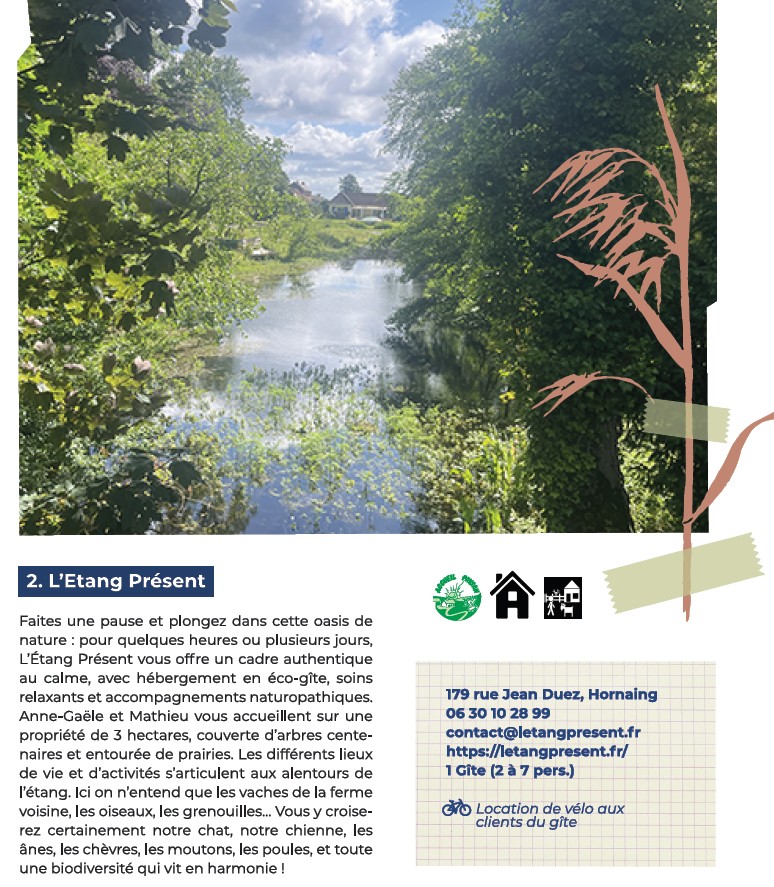 2. L'Etang Présent

Faites une pause et plongez dans cette oasis de nature : pour quelques heures ou plusieurs jours, L'Étang Présent vous offre un cadre authentique au calme, avec hébergement en éco-gîte, soins relaxants et accompagnements naturopathiques. Anne-Gaële et Mathieu vous accueillent sur une propriété de 3 hectares, couverte d'arbres centenaires et entourée de prairies. Les différents lieux de vie et d'activités s'articulent aux alentours de l'étang. Ici on n'entend que les vaches de la ferme voisine, les oiseaux, les grenouilles... Vous y croiserez certainement notre chat, notre chienne, les ânes, les chèvres, les moutons, les poules, et toute une biodiversité qui vit en harmonie !

179 rue Jean Duez, Hornaing
06 30 10 28 99
contact@letangpresent.fr
https://letangpresent.fr/
1 Gîte (2 à 7 pers.)

Location de vélo aux clients du gîte